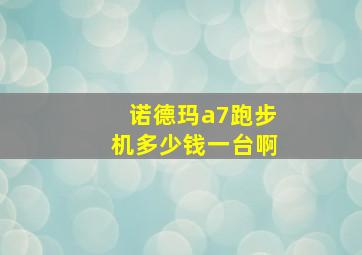 诺德玛a7跑步机多少钱一台啊